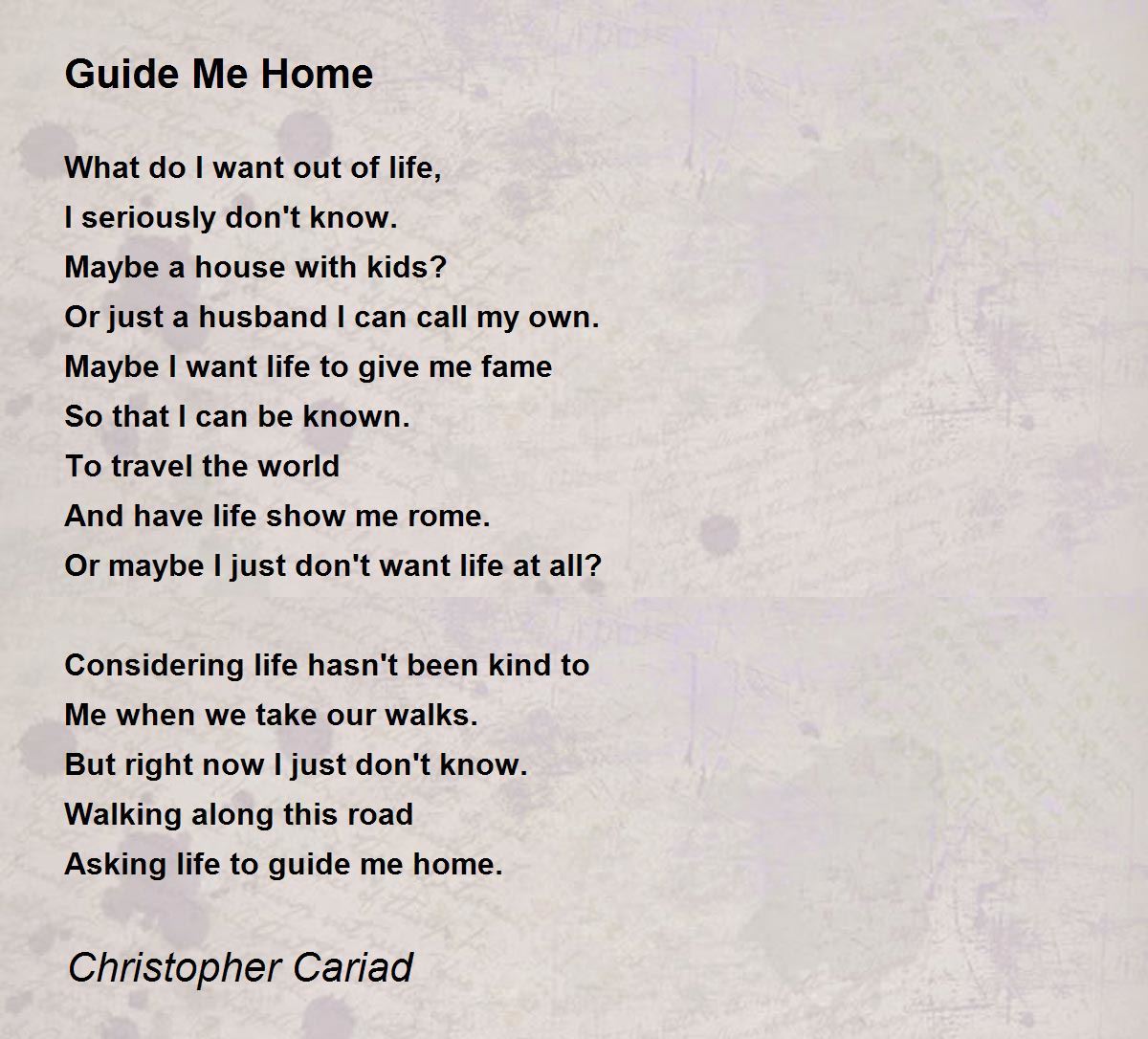 Guide Me Home

What do I want out of life,
I seriously don't know.
Maybe a house with kids?
Or just a husband I can call my own.
Maybe I want life to give me fame
So that I can be known.
To travel the world
And have life show me rome.
Or maybe I just don't want life at all?

Considering life hasn't been kind to
Me when we take our walks.
But right now I just don't know.
Walking along this road
Asking life to guide me home.

Christopher Cariad